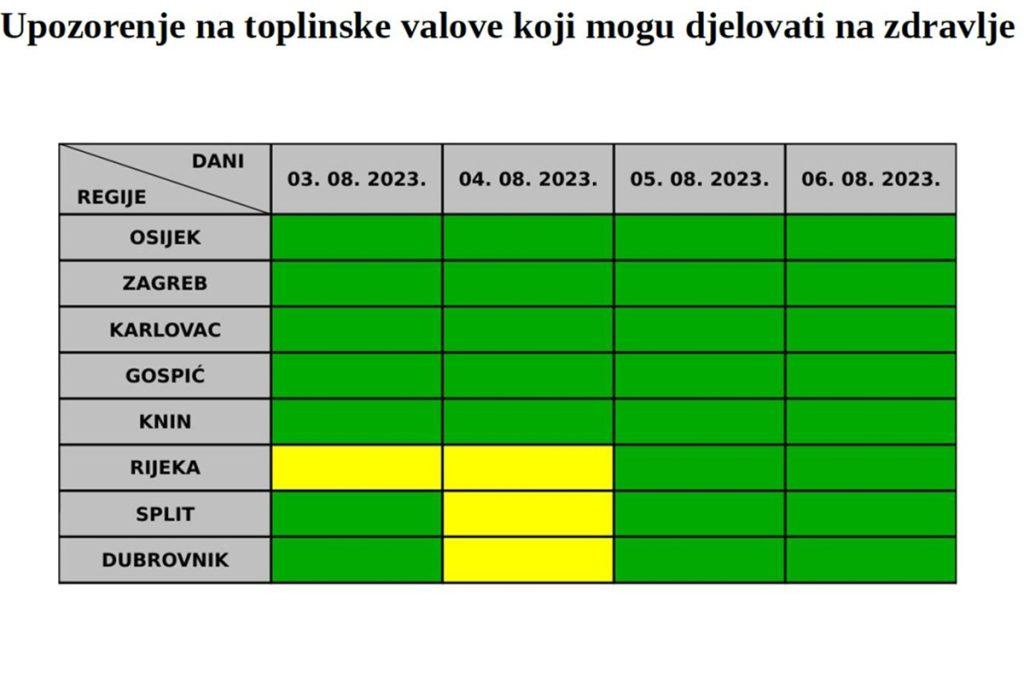 Upozorenje na toplinske valove koji mogu djelovati na zdravlje

| DANI / REGIJE | 03. 08. 2023. | 04. 08. 2023. | 05. 08. 2023. | 06. 08. 2023. |
|---|---|---|---|---|
| OSIJEK | | | | |
| ZAGREB | | | | |
| KARLOVAC | | | | |
| GOSPIĆ | | | | |
| KNIN | | | | |
| RIJEKA | | | | |
| SPLIT | | | | |
| DUBROVNIK | | | | |